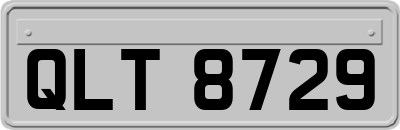 QLT 8729